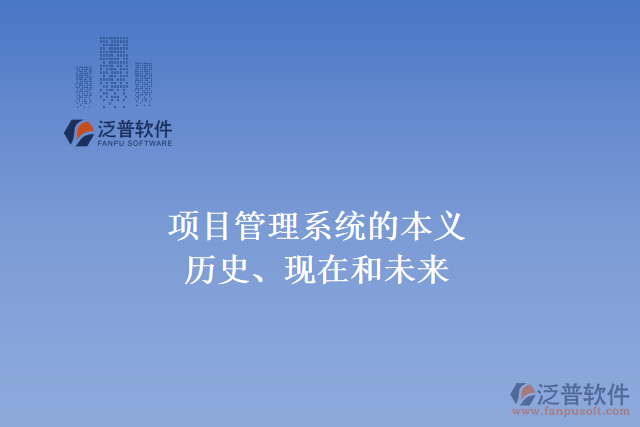 泛普软件
FANPU SOFTWARE

项目管理系统的本义
历史、现在和未来

泛普软件
www.fanpusoft.com